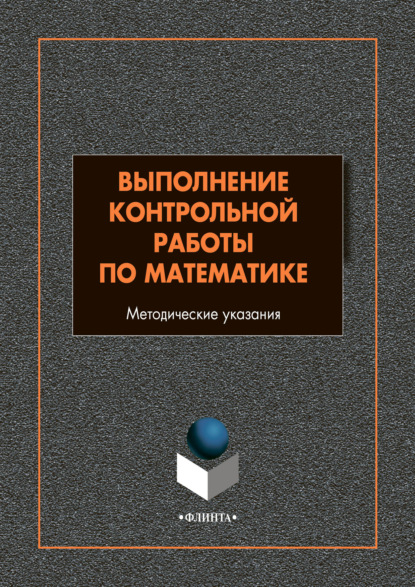 ВЫПОЛНЕНИЕ КОНТРОЛЬНОЙ РАБОТЫ ПО МАТЕМАТИКЕ

Методические указания

•ФЛИНТА•